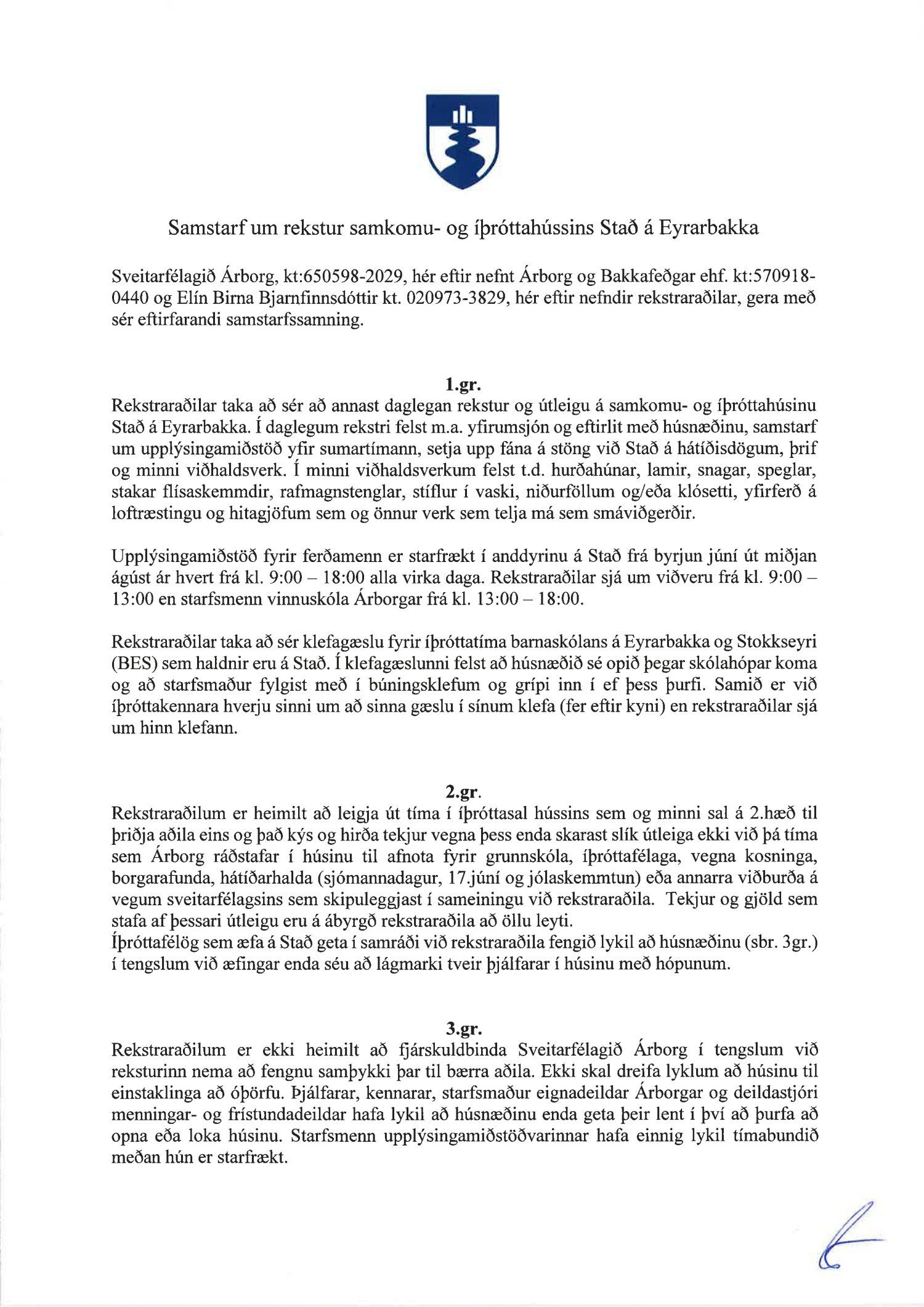 Samstarf um rekstur samkomu- og íþróttahússins Stað á Eyrarbakka

Sveitarfélagið Árborg, kt:650598-2029, hér eftir nefnt Árborg og Bakkafeðgar ehf. kt:570918-0440 og Elín Birna Bjarnfinnsdóttir kt. 020973-3829, hér eftir nefndir rekstraraðilar, gera með sér eftirfarandi samstarfssamning.

1.gr.
Rekstraraðilar taka að sér að annast daglegan rekstur og útleigu á samkomu- og íþróttahúsinu Stað á Eyrarbakka. Í daglegum rekstri felst m.a. yfirumsjón og eftirlit með húsnæðinu, samstarf um upplýsingamiðstöð yfir sumartímann, setja upp fána á stöng við Stað á hátíðisdögum, þrif og minni viðhaldsverk. Í minni viðhaldsverkum felst t.d. hurðahúnar, lamir, snagar, speglar, stakar flísaskemmdir, rafmagnstenglar, stíflur í vaski, niðurföllum og/eða klósetti, yfirferð á loftræstingu og hitagjöfum sem og önnur verk sem telja má sem smáviðgerðir.

Upplýsingamiðstöð fyrir ferðamenn er starfrækt í anddyrinu á Stað frá byrjun júní út miðjan ágúst ár hvert frá kl. 9:00 – 18:00 alla virka daga. Rekstraraðilar sjá um viðveru frá kl. 9:00 – 13:00 en starfsmenn vinnuskóla Árborgar frá kl. 13:00 – 18:00.

Rekstraraðilar taka að sér klefagæslu fyrir íþróttatíma barnaskólans á Eyrarbakka og Stokkseyri (BES) sem haldnir eru á Stað. Í klefagæslunni felst að húsnæðið sé opið þegar skólahópar koma og að starfsmaður fylgist með í búningsklefum og grípi inn í ef þess þurfi. Samið er við íþróttakennara hverju sinni um að sinna gæslu í sínum klefa (fer eftir kyni) en rekstraraðilar sjá um hinn klefann.

2.gr.
Rekstraraðilum er heimilt að leigja út tíma í íþróttasal hússins sem og minni sal á 2.hæð til þriðja aðila eins og það kýs og hirða tekjur vegna þess enda skarast slík útleiga ekki við þá tíma sem Árborg ráðstafar í húsinu til afnota fyrir grunnskóla, íþróttafélaga, vegna kosninga, borgarafunda, hátíðarhalda (sjómannadagur, 17.júní og jólaskemmtun) eða annarra viðburða á vegum sveitarfélagsins sem skipuleggjast í sameiningu við rekstraraðila. Tekjur og gjöld sem stafa af þessari útleigu eru á ábyrgð rekstraraðila að öllu leyti.
Íþróttafélög sem æfa á Stað geta í samráði við rekstraraðila fengið lykil að húsnæðinu (sbr. 3gr.) í tengslum við æfingar enda séu að lágmarki tveir þjálfarar í húsinu með hópunum.

3.gr.
Rekstraraðilum er ekki heimilt að fjárskuldbinda Sveitarfélagið Árborg í tengslum við reksturinn nema að fengnu samþykki þar til bærra aðila. Ekki skal dreifa lyklum að húsinu til einstaklinga að óþörfu. Þjálfarar, kennarar, starfsmaður eignadeildar Árborgar og deildastjóri menningar- og frístundadeildar hafa lykil að húsnæðinu enda geta þeir lent í því að þurfa að opna eða loka húsinu. Starfsmenn upplýsingamiðstöðvarinnar hafa einnig lykil tímabundið meðan hún er starfrækt.